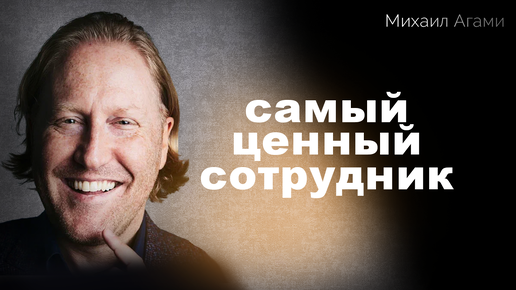 Михаил Агами

самый ценный сотрудник